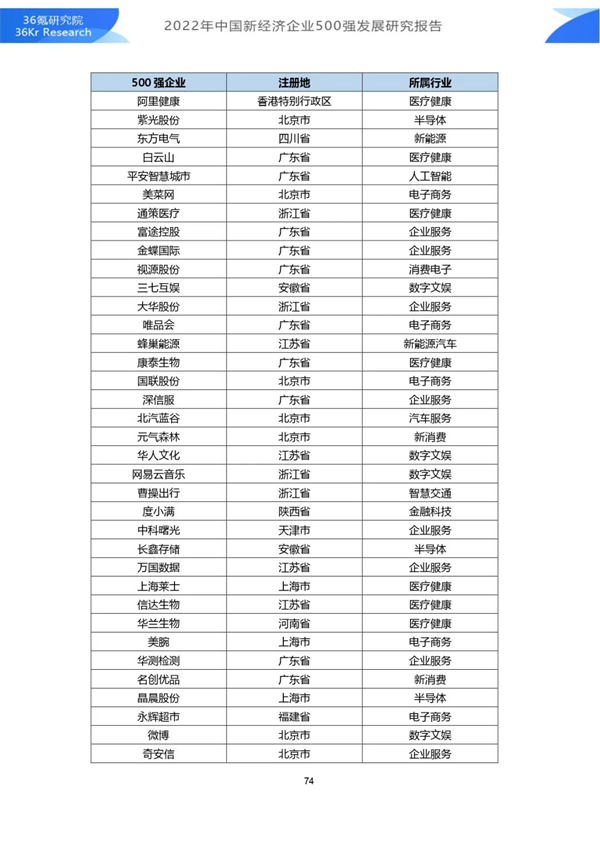 36氪研究院
36Kr Research

2022年中国新经济企业500强发展研究报告

| 500 强企业 | 注册地 | 所属行业 |
|---|---|---|
| 阿里健康 | 香港特别行政区 | 医疗健康 |
| 紫光股份 | 北京市 | 半导体 |
| 东方电气 | 四川省 | 新能源 |
| 白云山 | 广东省 | 医疗健康 |
| 平安智慧城市 | 广东省 | 人工智能 |
| 美菜网 | 北京市 | 电子商务 |
| 通策医疗 | 浙江省 | 医疗健康 |
| 富途控股 | 广东省 | 企业服务 |
| 金蝶国际 | 广东省 | 企业服务 |
| 视源股份 | 广东省 | 消费电子 |
| 三七互娱 | 安徽省 | 数字文娱 |
| 大华股份 | 浙江省 | 企业服务 |
| 唯品会 | 广东省 | 电子商务 |
| 蜂巢能源 | 江苏省 | 新能源汽车 |
| 康泰生物 | 广东省 | 医疗健康 |
| 国联股份 | 北京市 | 电子商务 |
| 深信服 | 广东省 | 企业服务 |
| 北汽蓝谷 | 北京市 | 汽车服务 |
| 元气森林 | 北京市 | 新消费 |
| 华人文化 | 江苏省 | 数字文娱 |
| 网易云音乐 | 浙江省 | 数字文娱 |
| 曹操出行 | 浙江省 | 智慧交通 |
| 度小满 | 陕西省 | 金融科技 |
| 中科曙光 | 天津市 | 企业服务 |
| 长鑫存储 | 安徽省 | 半导体 |
| 万国数据 | 江苏省 | 企业服务 |
| 上海莱士 | 上海市 | 医疗健康 |
| 信达生物 | 江苏省 | 医疗健康 |
| 华兰生物 | 河南省 | 医疗健康 |
| 美腕 | 上海市 | 电子商务 |
| 华测检测 | 广东省 | 企业服务 |
| 名创优品 | 广东省 | 新消费 |
| 晶晨股份 | 上海市 | 半导体 |
| 永辉超市 | 福建省 | 电子商务 |
| 微博 | 北京市 | 数字文娱 |
| 奇安信 | 北京市 | 企业服务 |

74